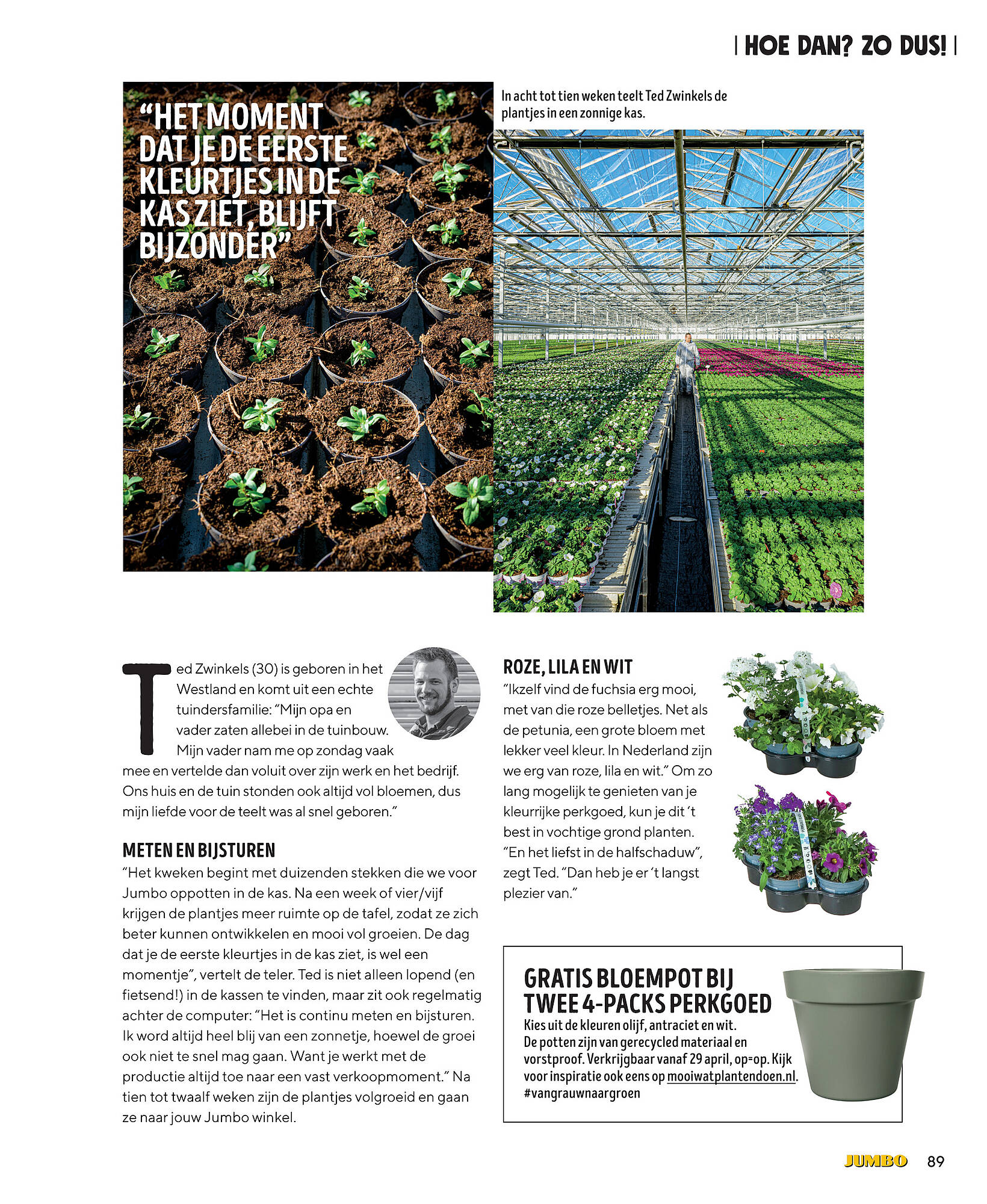 | HOE DAN? ZO DUS! |

"HET MOMENT DAT JE DE EERSTE KLEURTJES IN DE KAS ZIET, BLIJFT BIJZONDER"

In acht tot tien weken teelt Ted Zwinkels de plantjes in een zonnige kas.

Ted Zwinkels (30) is geboren in het Westland en komt uit een echte tuindersfamilie: "Mijn opa en vader zaten allebei in de tuinbouw. Mijn vader nam me op zondag vaak mee en vertelde dan voluit over zijn werk en het bedrijf. Ons huis en de tuin stonden ook altijd vol bloemen, dus mijn liefde voor de teelt was al snel geboren."

METEN EN BIJSTUREN

"Het kweken begint met duizenden stekken die we voor Jumbo oppotten in de kas. Na een week of vier/vijf krijgen de plantjes meer ruimte op de tafel, zodat ze zich beter kunnen ontwikkelen en mooi vol groeien. De dag dat je de eerste kleurtjes in de kas ziet, is wel een momentje", vertelt de teler. Ted is niet alleen lopend (en fietsend!) in de kassen te vinden, maar zit ook regelmatig achter de computer: "Het is continu meten en bijsturen. Ik word altijd heel blij van een zonnetje, hoewel de groei ook niet te snel mag gaan. Want je werkt met de productie altijd toe naar een vast verkoopmoment." Na tien tot twaalf weken zijn de plantjes volgroeid en gaan ze naar jouw Jumbo winkel.

ROZE, LILA EN WIT

"Ikzelf vind de fuchsia erg mooi, met van die roze belletjes. Net als de petunia, een grote bloem met lekker veel kleur. In Nederland zijn we erg van roze, lila en wit." Om zo lang mogelijk te genieten van je kleurrijke perkgoed, kun je dit 't best in vochtige grond planten. "En het liefst in de halfschaduw", zegt Ted. "Dan heb je er 't langst plezier van."

GRATIS BLOEMPOT BIJ TWEE 4-PACKS PERKGOED

Kies uit de kleuren olijf, antraciet en wit. De potten zijn van gerecycled materiaal en vorstproof. Verkrijgbaar vanaf 29 april, op=op. Kijk voor inspiratie ook eens op mooiwatplantendoen.nl. #vangrauwnaargroen

JUMBO 89